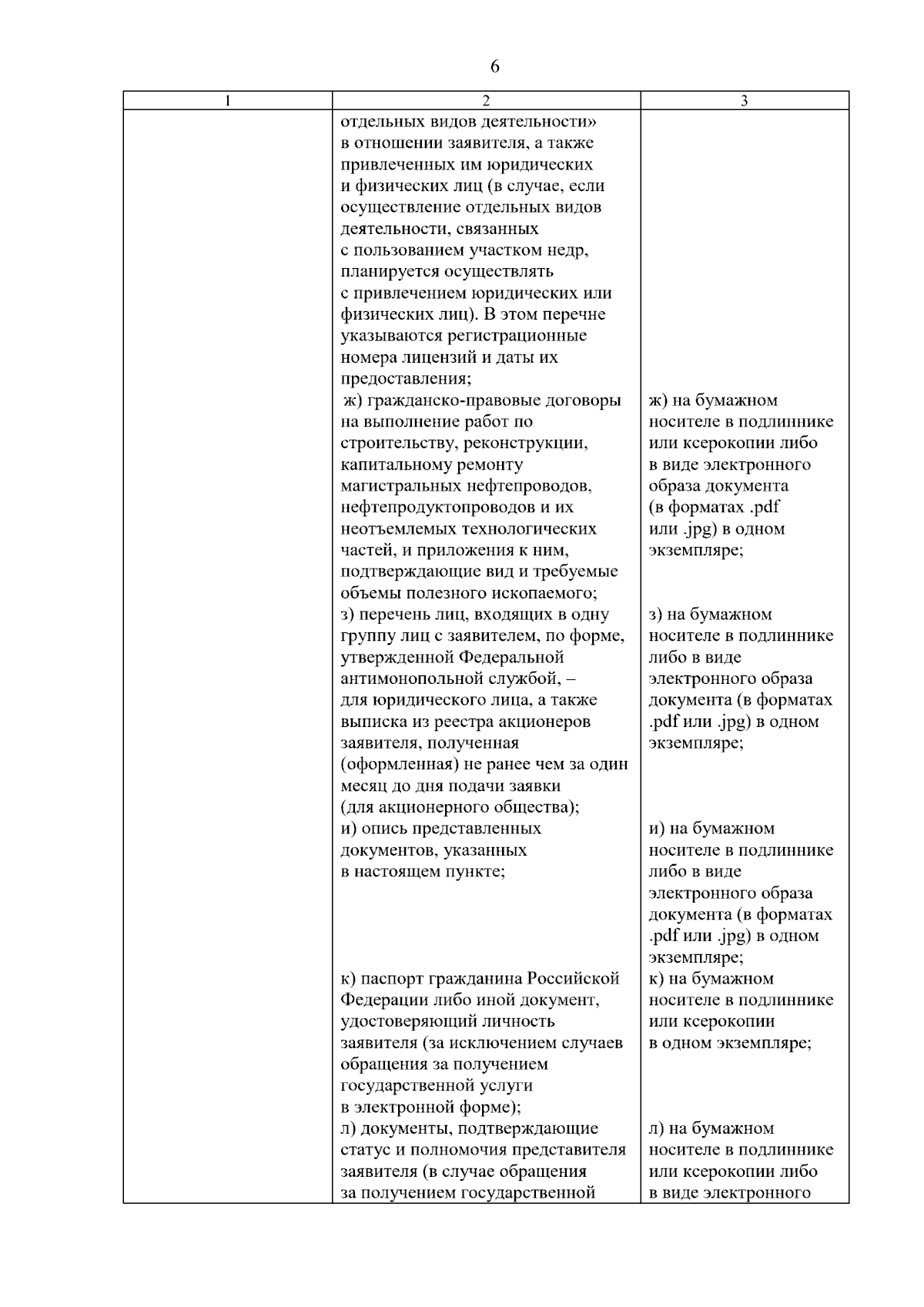 6

| 1 | 2 | 3 |
|---|---|---|
|  | отдельных видов деятельности» в отношении заявителя, а также привлеченных им юридических и физических лиц (в случае, если осуществление отдельных видов деятельности, связанных с пользованием участком недр, планируется осуществлять с привлечением юридических или физических лиц). В этом перечне указываются регистрационные номера лицензий и даты их предоставления; |  |
|  | ж) гражданско-правовые договоры на выполнение работ по строительству, реконструкции, капитальному ремонту магистральных нефтепроводов, нефтепродуктопроводов и их неотъемлемых технологических частей, и приложения к ним, подтверждающие вид и требуемые объемы полезного ископаемого; | ж) на бумажном носителе в подлиннике или ксерокопии либо в виде электронного образа документа (в форматах .pdf или .jpg) в одном экземпляре; |
|  | з) перечень лиц, входящих в одну группу лиц с заявителем, по форме, утвержденной Федеральной антимонопольной службой, – для юридического лица, а также выписка из реестра акционеров заявителя, полученная (оформленная) не ранее чем за один месяц до дня подачи заявки (для акционерного общества); | з) на бумажном носителе в подлиннике либо в виде электронного образа документа (в форматах .pdf или .jpg) в одном экземпляре; |
|  | и) опись представленных документов, указанных в настоящем пункте; | и) на бумажном носителе в подлиннике либо в виде электронного образа документа (в форматах .pdf или .jpg) в одном экземпляре; |
|  | к) паспорт гражданина Российской Федерации либо иной документ, удостоверяющий личность заявителя (за исключением случаев обращения за получением государственной услуги в электронной форме); | к) на бумажном носителе в подлиннике или ксерокопии в одном экземпляре; |
|  | л) документы, подтверждающие статус и полномочия представителя заявителя (в случае обращения за получением государственной | л) на бумажном носителе в подлиннике или ксерокопии либо в виде электронного |